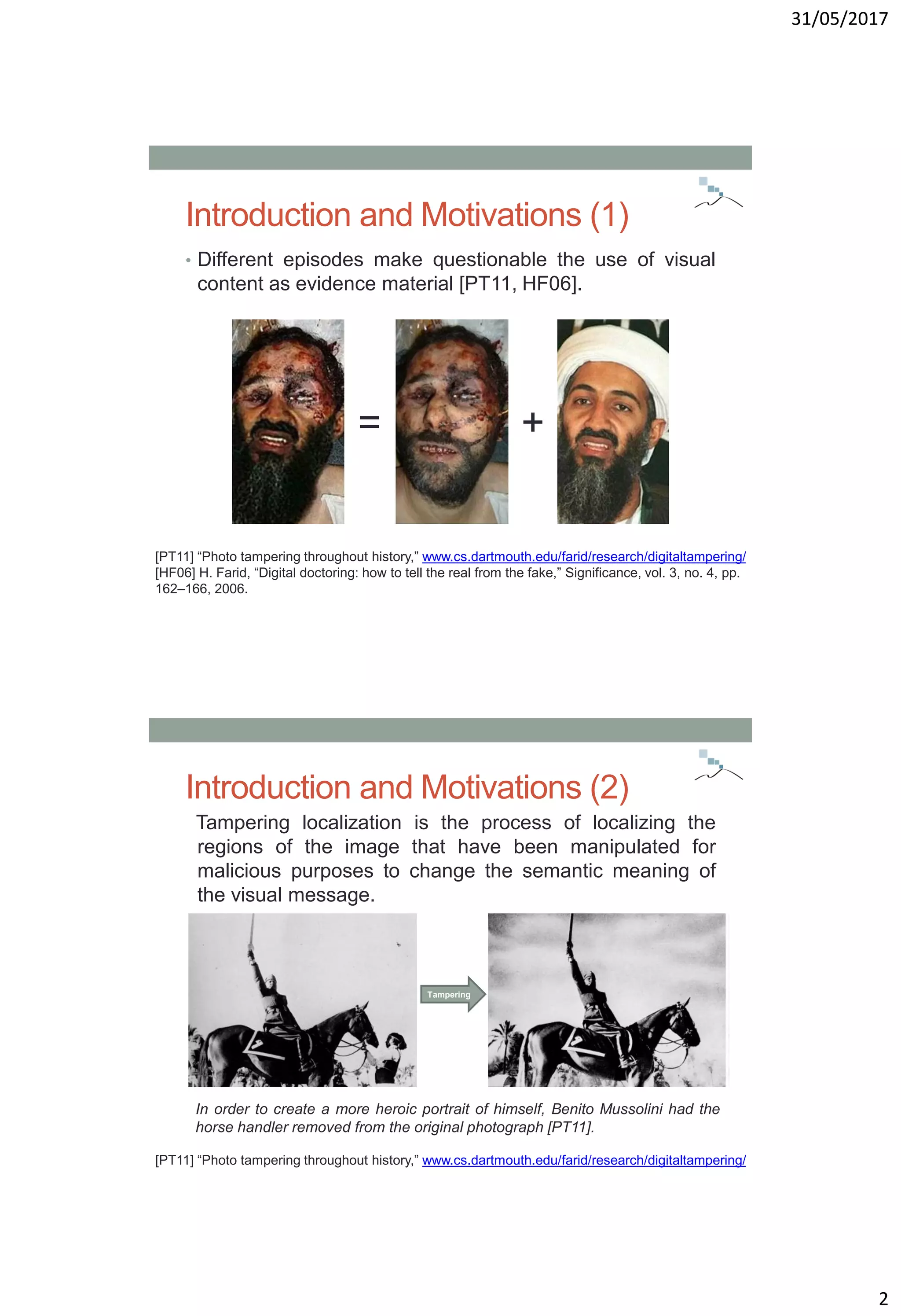 31/05/2017

Introduction and Motivations (1)

• Different episodes make questionable the use of visual content as evidence material [PT11, HF06].

= +

[PT11] “Photo tampering throughout history,” www.cs.dartmouth.edu/farid/research/digitaltampering/
[HF06] H. Farid, “Digital doctoring: how to tell the real from the fake,” Significance, vol. 3, no. 4, pp. 162–166, 2006.

Introduction and Motivations (2)

Tampering localization is the process of localizing the regions of the image that have been manipulated for malicious purposes to change the semantic meaning of the visual message.

Tampering

In order to create a more heroic portrait of himself, Benito Mussolini had the horse handler removed from the original photograph [PT11].

[PT11] “Photo tampering throughout history,” www.cs.dartmouth.edu/farid/research/digitaltampering/

2